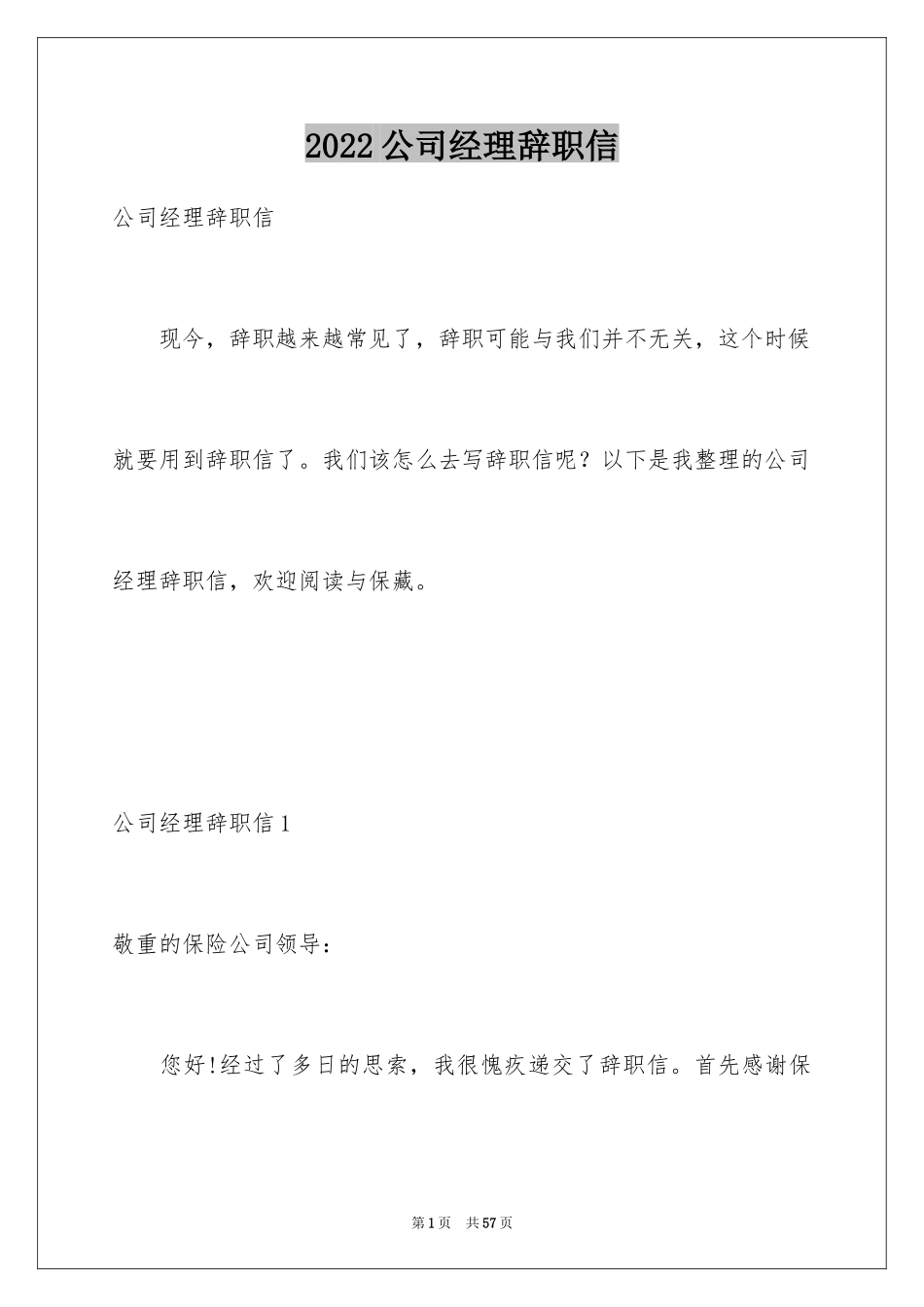 2022 公司经理辞职信

公司经理辞职信

现今，辞职越来越常见了，辞职可能与我们并不无关，这个时候就要用到辞职信了。我们该怎么去写辞职信呢？以下是我整理的公司经理辞职信，欢迎阅读与保藏。

公司经理辞职信 1

敬重的保险公司领导：

您好!经过了多日的思索，我很愧疚递交了辞职信。首先感谢保

第 1 页　共 57 页